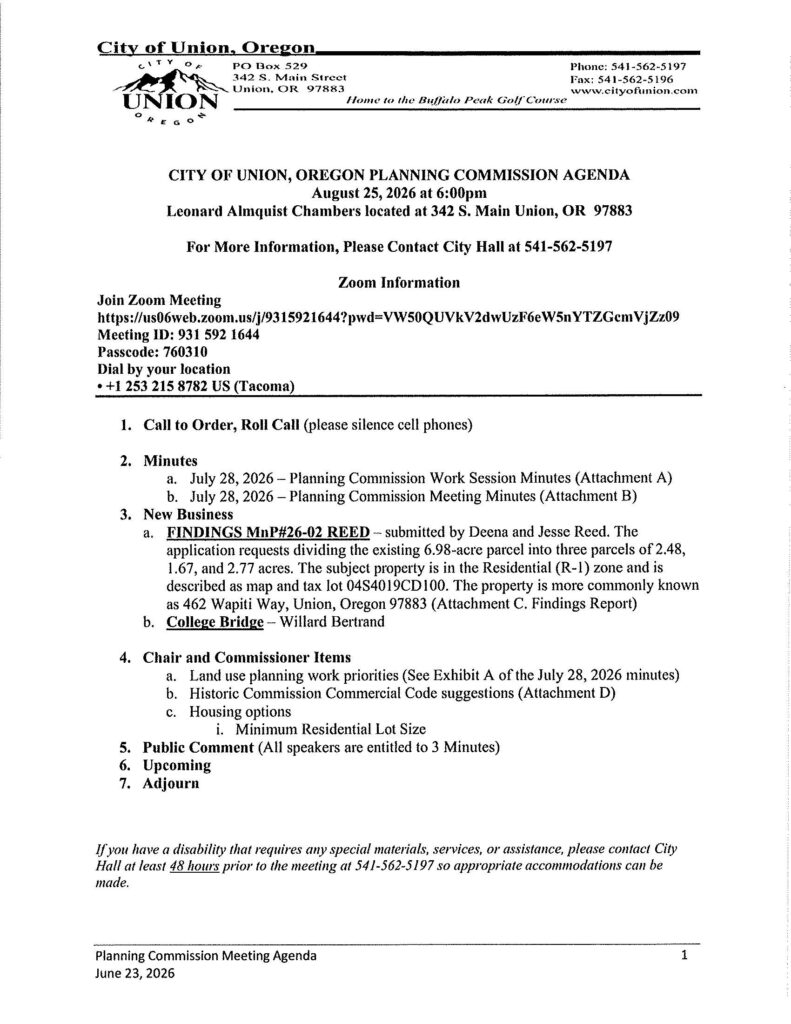 City of Union, Oregon

CITY OF UNION OREGON

PO Box 529
342 S. Main Street
Union, OR 97883

Phone: 541-562-5197
Fax: 541-562-5196
www.cityofunion.com

Home to the Buffalo Peak Golf Course

CITY OF UNION, OREGON PLANNING COMMISSION AGENDA
August 25, 2026 at 6:00pm
Leonard Almquist Chambers located at 342 S. Main Union, OR 97883

For More Information, Please Contact City Hall at 541-562-5197

Zoom Information

Join Zoom Meeting
https://us06web.zoom.us/j/9315921644?pwd=VW50QUVkV2dwUzF6eW5nYTZGcmVjZz09
Meeting ID: 931 592 1644
Passcode: 760310
Dial by your location
• +1 253 215 8782 US (Tacoma)

1. Call to Order, Roll Call (please silence cell phones)

2. Minutes
a. July 28, 2026 – Planning Commission Work Session Minutes (Attachment A)
b. July 28, 2026 – Planning Commission Meeting Minutes (Attachment B)

3. New Business
a. FINDINGS MnP#26-02 REED – submitted by Deena and Jesse Reed. The application requests dividing the existing 6.98-acre parcel into three parcels of 2.48, 1.67, and 2.77 acres. The subject property is in the Residential (R-1) zone and is described as map and tax lot 04S4019CD100. The property is more commonly known as 462 Wapiti Way, Union, Oregon 97883 (Attachment C. Findings Report)
b. College Bridge – Willard Bertrand

4. Chair and Commissioner Items
a. Land use planning work priorities (See Exhibit A of the July 28, 2026 minutes)
b. Historic Commission Commercial Code suggestions (Attachment D)
c. Housing options
i. Minimum Residential Lot Size

5. Public Comment (All speakers are entitled to 3 Minutes)

6. Upcoming

7. Adjourn

If you have a disability that requires any special materials, services, or assistance, please contact City Hall at least 48 hours prior to the meeting at 541-562-5197 so appropriate accommodations can be made.

Planning Commission Meeting Agenda
June 23, 2026

1